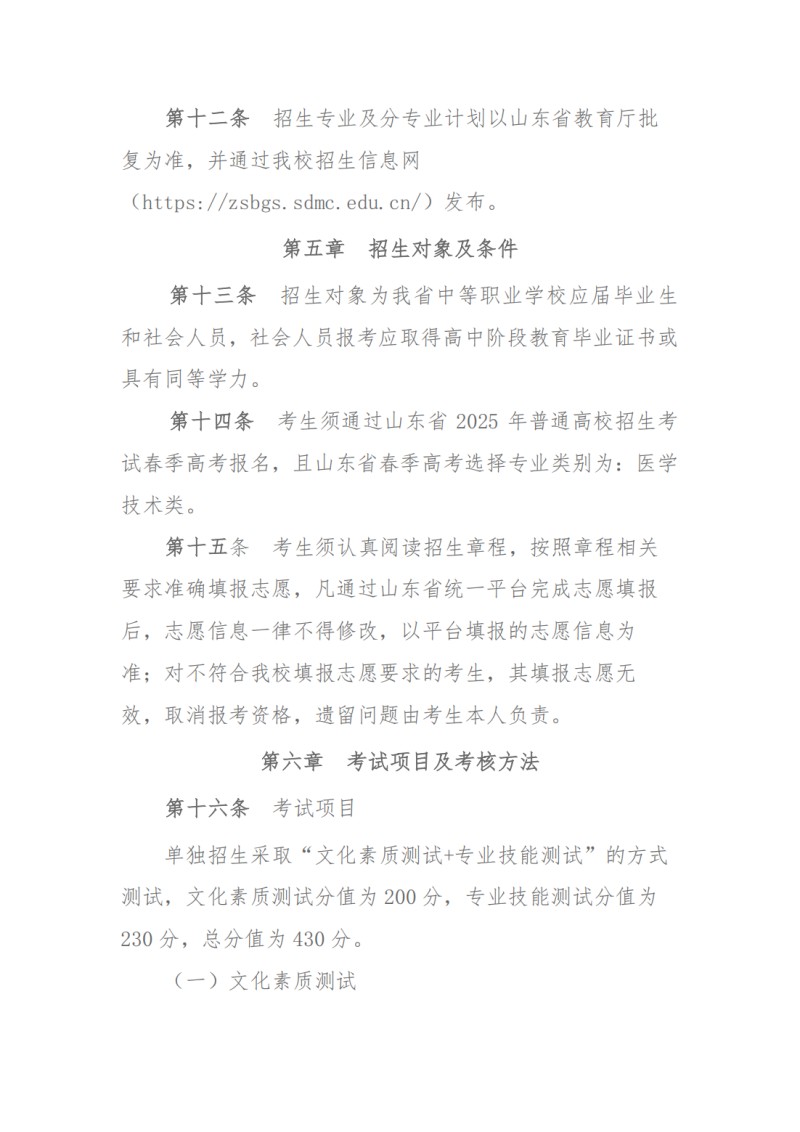 第十二条　招生专业及分专业计划以山东省教育厅批复为准，并通过我校招生信息网（https://zsbgs.sdmc.edu.cn/）发布。

第五章　招生对象及条件

第十三条　招生对象为我省中等职业学校应届毕业生和社会人员，社会人员报考应取得高中阶段教育毕业证书或具有同等学力。

第十四条　考生须通过山东省 2025 年普通高校招生考试春季高考报名，且山东省春季高考选择专业类别为：医学技术类。

第十五条　考生须认真阅读招生章程，按照章程相关要求准确填报志愿，凡通过山东省统一平台完成志愿填报后，志愿信息一律不得修改，以平台填报的志愿信息为准；对不符合我校填报志愿要求的考生，其填报志愿无效，取消报考资格，遗留问题由考生本人负责。

第六章　考试项目及考核方法

第十六条　考试项目

单独招生采取“文化素质测试+专业技能测试”的方式测试，文化素质测试分值为 200 分，专业技能测试分值为 230 分，总分值为 430 分。

（一）文化素质测试